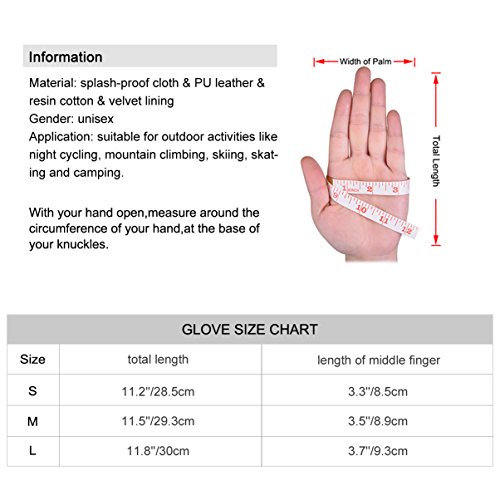 Information

Material: splash-proof cloth & PU leather & resin cotton & velvet lining
Gender: unisex
Application: suitable for outdoor activities like night cycling, mountain climbing, skiing, skating and camping.

With your hand open,measure around the circumference of your hand,at the base of your knuckles.

Width of Palm

Total Length

1 2 3
9 10 11 12

GLOVE SIZE CHART

| Size | total length | length of middle finger |
|---|---|---|
| S | 11.2"/28.5cm | 3.3"/8.5cm |
| M | 11.5"/29.3cm | 3.5"/8.9cm |
| L | 11.8"/30cm | 3.7"/9.3cm |